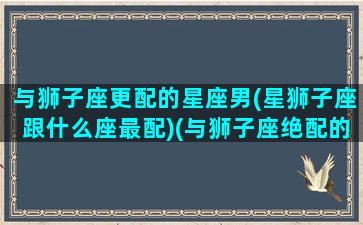 与狮子座更配的星座男(星狮子座跟什么座最配)(与狮子座绝配的